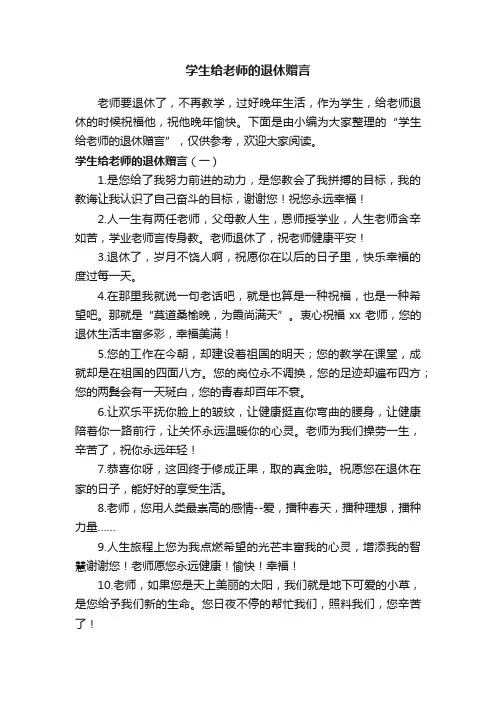 学生给老师的退休赠言

老师要退休了，不再教学，过好晚年生活，作为学生，给老师退休的时候祝福他，祝他晚年愉快。下面是由小编为大家整理的“学生给老师的退休赠言”，仅供参考，欢迎大家阅读。

学生给老师的退休赠言（一）

1.是您给了我努力前进的动力，是您教会了我拼搏的目标，我的教诲让我认识了自己奋斗的目标，谢谢您！祝您永远幸福！

2.人一生有两任老师，父母教人生，恩师授学业，人生老师含辛如苦，学业老师言传身教。老师退休了，祝老师健康平安！

3.退休了，岁月不饶人啊，祝愿你在以后的日子里，快乐幸福的度过每一天。

4.在那里我就说一句老话吧，就是也算是一种祝福，也是一种希望吧。那就是“莫道桑榆晚，为霞尚满天”。衷心祝福 xx 老师，您的退休生活丰富多彩，幸福美满！

5.您的工作在今朝，却建设着祖国的明天；您的教学在课堂，成就却是在祖国的四面八方。您的岗位永不调换，您的足迹却遍布四方；您的两鬓会有一天斑白，您的青春却百年不衰。

6.让欢乐平抚你脸上的皱纹，让健康挺直你弯曲的腰身，让健康陪着你一路前行，让关怀永远温暖你的心灵。老师为我们操劳一生，辛苦了，祝你永远年轻！

7.恭喜你呀，这回终于修成正果，取的真金啦。祝愿您在退休在家的日子，能好好的享受生活。

8.老师，您用人类最崇高的感情--爱，播种春天，播种理想，播种力量……

9.人生旅程上您为我点燃希望的光芒丰富我的心灵，增添我的智慧谢谢您！老师愿您永远健康！愉快！幸福！

10.老师，如果您是天上美丽的太阳，我们就是地下可爱的小草，是您给予我们新的生命。您日夜不停的帮忙我们，照料我们，您辛苦了！